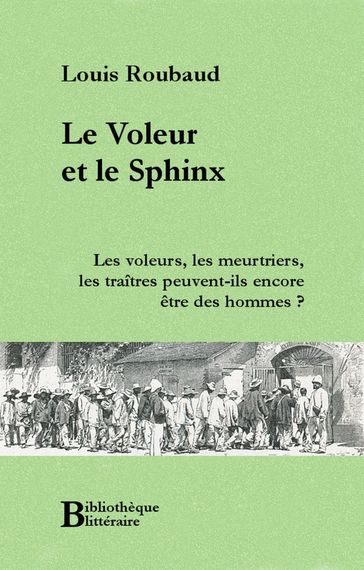 Louis Roubaud

Le Voleur et le Sphinx

Les voleurs, les meurtriers, les traîtres peuvent-ils encore être des hommes ?

Bibliothèque littéraire